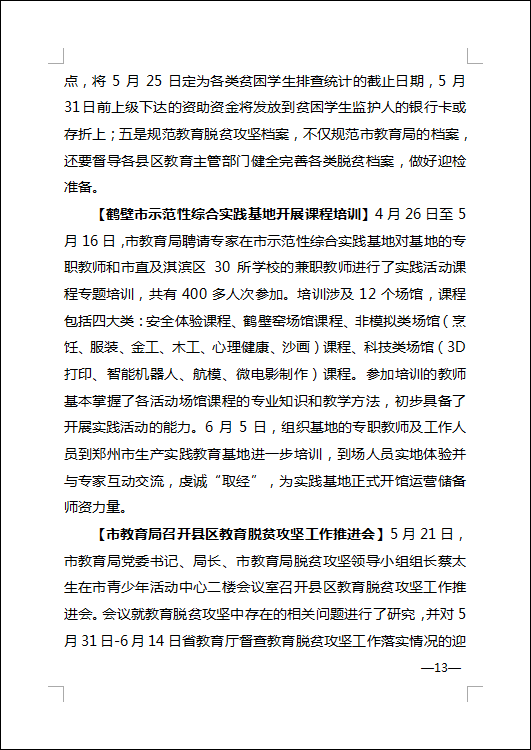 点，将 5 月 25 日定为各类贫困学生排查统计的截止日期，5 月 31 日前上级下达的资助资金将发放到贫困学生监护人的银行卡或存折上；五是规范教育脱贫攻坚档案，不仅规范市教育局的档案，还要督导各县区教育主管部门健全完善各类脱贫档案，做好迎检准备。

【鹤壁市示范性综合实践基地开展课程培训】4 月 26 日至 5 月 16 日，市教育局聘请专家在市示范性综合实践基地对基地的专职教师和市直及淇滨区 30 所学校的兼职教师进行了实践活动课程专题培训，共有 400 多人次参加。培训涉及 12 个场馆，课程包括四大类：安全体验课程、鹤壁窑场馆课程、非模拟类场馆（烹饪、服装、金工、木工、心理健康、沙画）课程、科技类场馆（3D 打印、智能机器人、航模、微电影制作）课程。参加培训的教师基本掌握了各活动场馆课程的专业知识和教学方法，初步具备了开展实践活动的能力。6 月 5 日，组织基地的专职教师及工作人员到郑州市生产实践教育基地进一步培训，到场人员实地体验并与专家互动交流，虔诚“取经”，为实践基地正式开馆运营储备师资力量。

【市教育局召开县区教育脱贫攻坚工作推进会】5 月 21 日，市教育局党委书记、局长、市教育局脱贫攻坚领导小组组长蔡太生在市青少年活动中心二楼会议室召开县区教育脱贫攻坚工作推进会。会议就教育脱贫攻坚中存在的相关问题进行了研究，并对 5 月 31 日-6 月 14 日省教育厅督查教育脱贫攻坚工作落实情况的迎

—13—